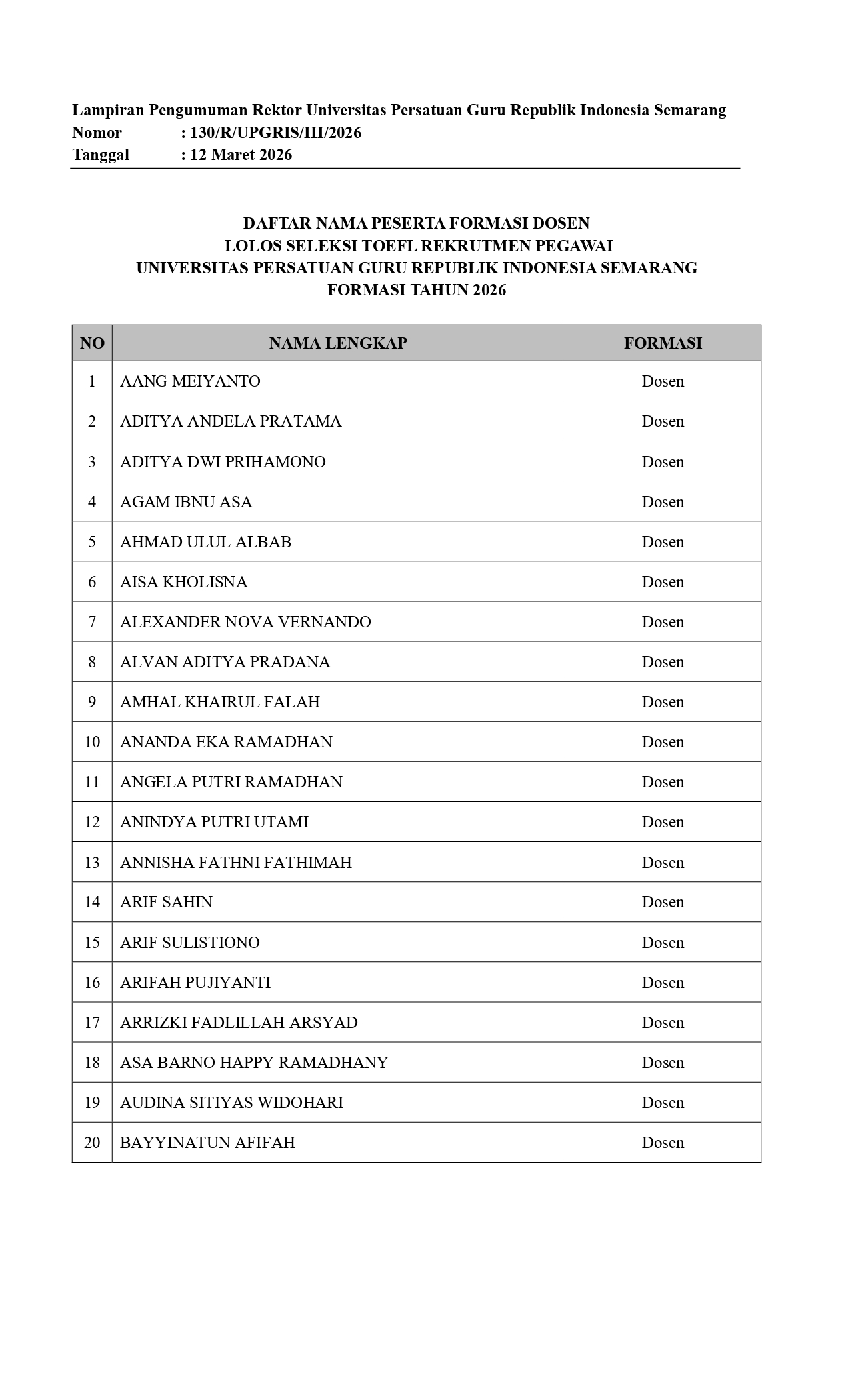 Lampiran Pengumuman Rektor Universitas Persatuan Guru Republik Indonesia Semarang
Nomor : 130/R/UPGRIS/III/2026
Tanggal : 12 Maret 2026

DAFTAR NAMA PESERTA FORMASI DOSEN
LOLOS SELEKSI TOEFL REKRUTMEN PEGAWAI
UNIVERSITAS PERSATUAN GURU REPUBLIK INDONESIA SEMARANG
FORMASI TAHUN 2026

| NO | NAMA LENGKAP | FORMASI |
|---|---|---|
| 1 | AANG MEIYANTO | Dosen |
| 2 | ADITYA ANDELA PRATAMA | Dosen |
| 3 | ADITYA DWI PRIHAMONO | Dosen |
| 4 | AGAM IBNU ASA | Dosen |
| 5 | AHMAD ULUL ALBAB | Dosen |
| 6 | AISA KHOLISNA | Dosen |
| 7 | ALEXANDER NOVA VERNANDO | Dosen |
| 8 | ALVAN ADITYA PRADANA | Dosen |
| 9 | AMHAL KHAIRUL FALAH | Dosen |
| 10 | ANANDA EKA RAMADHAN | Dosen |
| 11 | ANGELA PUTRI RAMADHAN | Dosen |
| 12 | ANINDYA PUTRI UTAMI | Dosen |
| 13 | ANNISHA FATHNI FATHIMAH | Dosen |
| 14 | ARIF SAHIN | Dosen |
| 15 | ARIF SULISTIONO | Dosen |
| 16 | ARIFAH PUJIYANTI | Dosen |
| 17 | ARRIZKI FADLILLAH ARSYAD | Dosen |
| 18 | ASA BARNO HAPPY RAMADHANY | Dosen |
| 19 | AUDINA SITIYAS WIDOHARI | Dosen |
| 20 | BAYYINATUN AFIFAH | Dosen |